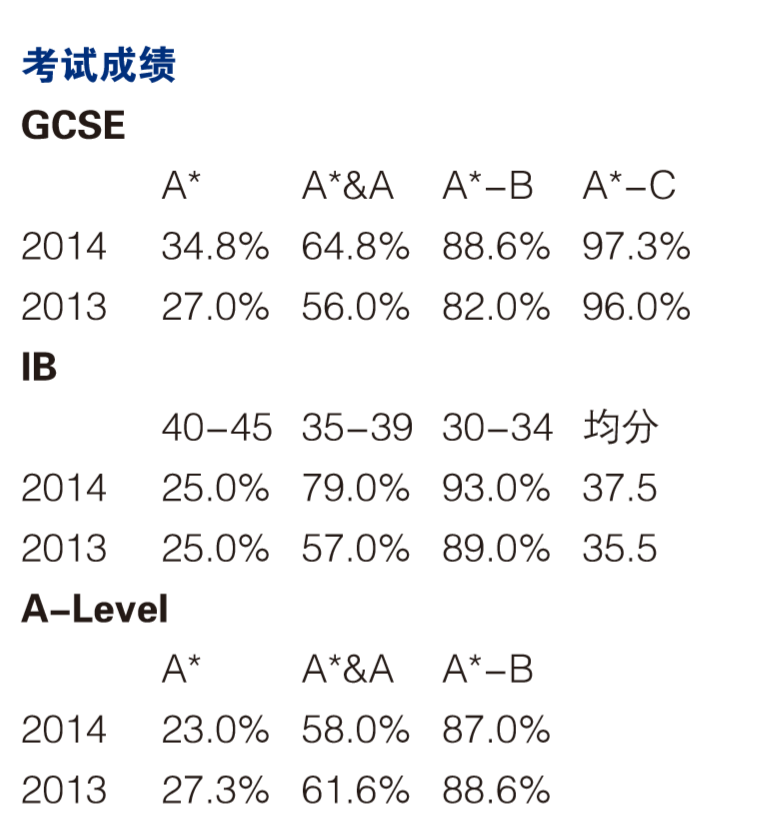 考试成绩

GCSE

| | A* | A*&A | A*–B | A*–C |
|---|---|---|---|---|
| 2014 | 34.8% | 64.8% | 88.6% | 97.3% |
| 2013 | 27.0% | 56.0% | 82.0% | 96.0% |

IB

| | 40–45 | 35–39 | 30–34 | 均分 |
|---|---|---|---|---|
| 2014 | 25.0% | 79.0% | 93.0% | 37.5 |
| 2013 | 25.0% | 57.0% | 89.0% | 35.5 |

A–Level

| | A* | A*&A | A*–B |
|---|---|---|---|
| 2014 | 23.0% | 58.0% | 87.0% |
| 2013 | 27.3% | 61.6% | 88.6% |